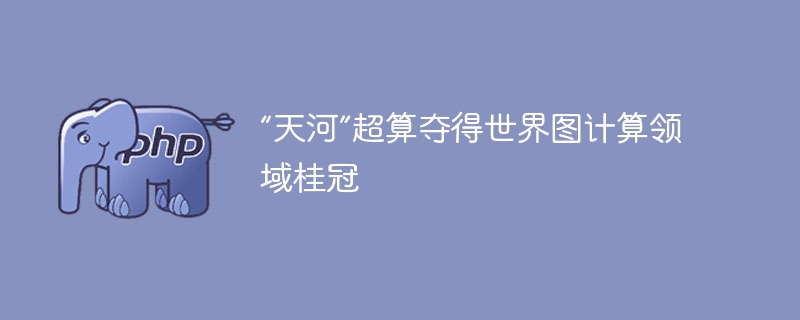 php

“天河”超算夺得世界图计算领域桂冠